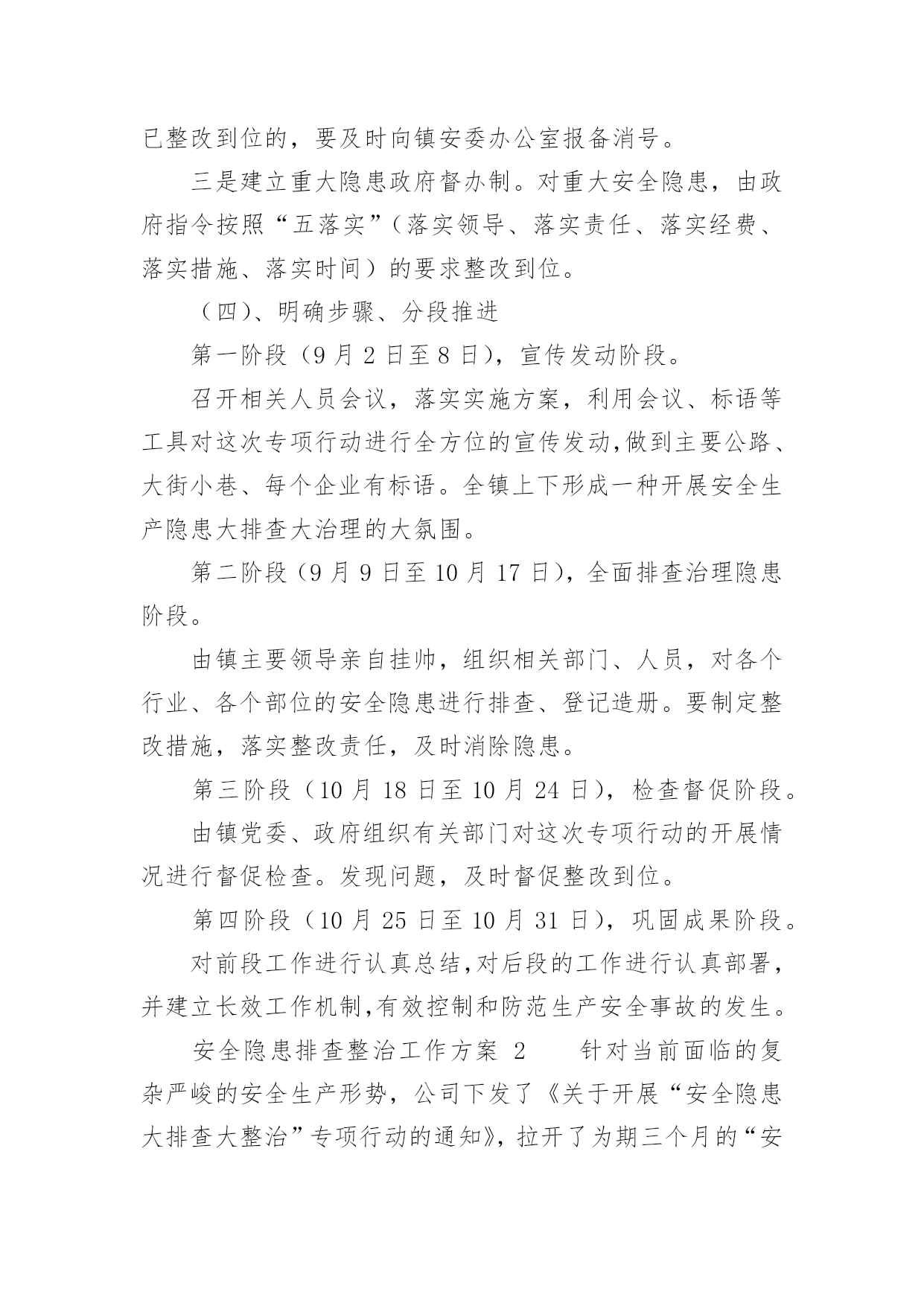 已整改到位的，要及时向镇安委办公室报备消号。

三是建立重大隐患政府督办制。对重大安全隐患，由政府指令按照“五落实”（落实领导、落实责任、落实经费、落实措施、落实时间）的要求整改到位。

（四）、明确步骤、分段推进

第一阶段（9月2日至8日），宣传发动阶段。

召开相关人员会议，落实实施方案，利用会议、标语等工具对这次专项行动进行全方位的宣传发动,做到主要公路、大街小巷、每个企业有标语。全镇上下形成一种开展安全生产隐患大排查大治理的大氛围。

第二阶段（9月9日至10月17日），全面排查治理隐患阶段。

由镇主要领导亲自挂帅，组织相关部门、人员，对各个行业、各个部位的安全隐患进行排查、登记造册。要制定整改措施，落实整改责任，及时消除隐患。

第三阶段（10月18日至10月24日），检查督促阶段。

由镇党委、政府组织有关部门对这次专项行动的开展情况进行督促检查。发现问题，及时督促整改到位。

第四阶段（10月25日至10月31日），巩固成果阶段。

对前段工作进行认真总结,对后段的工作进行认真部署，并建立长效工作机制,有效控制和防范生产安全事故的发生。

安全隐患排查整治工作方案 2　　针对当前面临的复杂严峻的安全生产形势，公司下发了《关于开展“安全隐患大排查大整治”专项行动的通知》，拉开了为期三个月的“安